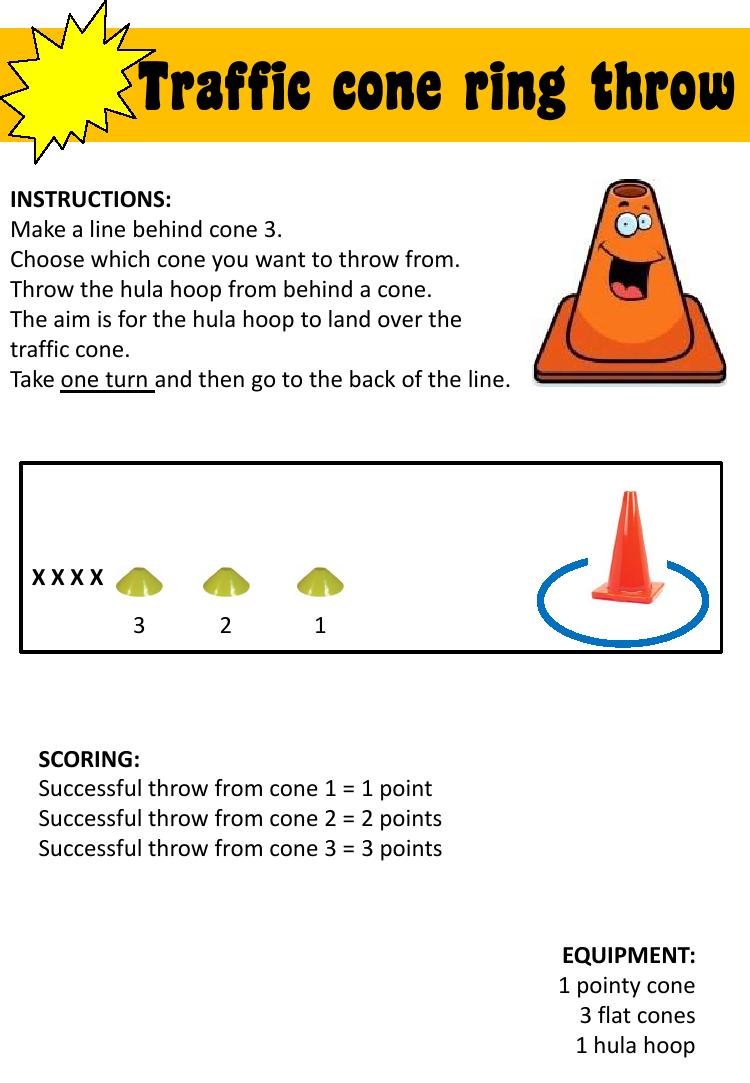 Traffic cone ring throw

INSTRUCTIONS:
Make a line behind cone 3.
Choose which cone you want to throw from.
Throw the hula hoop from behind a cone.
The aim is for the hula hoop to land over the traffic cone.
Take one turn and then go to the back of the line.

X X X X
3 2 1

SCORING:
Successful throw from cone 1 = 1 point
Successful throw from cone 2 = 2 points
Successful throw from cone 3 = 3 points

EQUIPMENT:
1 pointy cone
3 flat cones
1 hula hoop